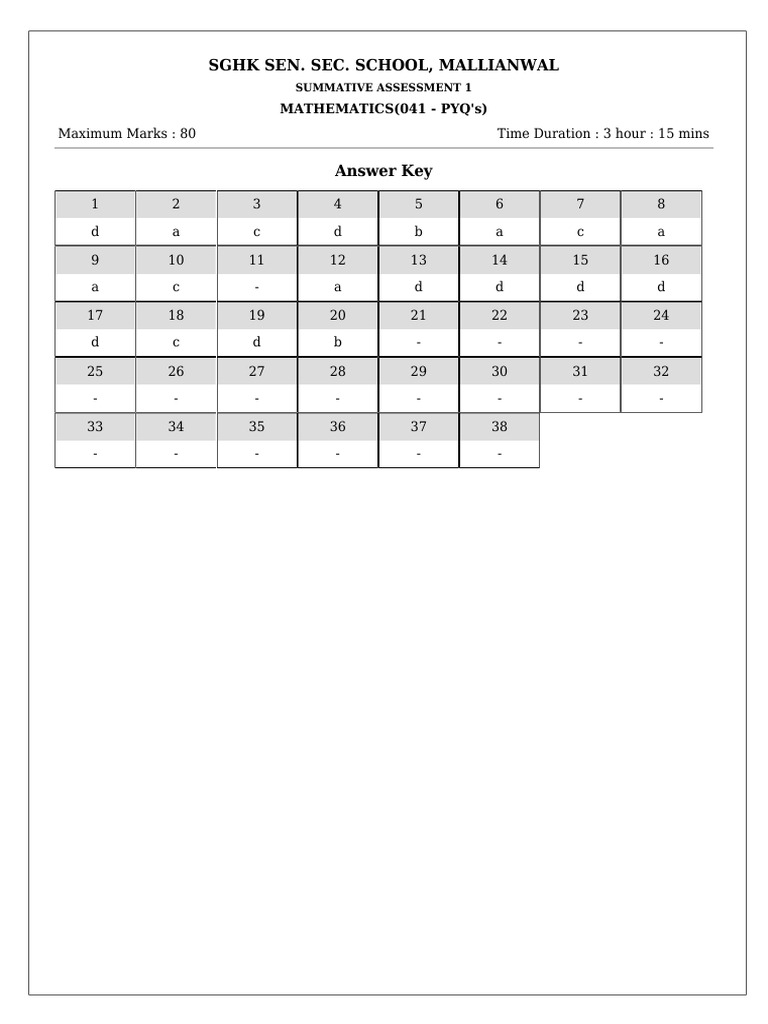 SGHK SEN. SEC. SCHOOL, MALLIANWAL

SUMMATIVE ASSESSMENT 1

MATHEMATICS(041 - PYQ's)

Maximum Marks : 80

Time Duration : 3 hour : 15 mins

Answer Key

| 1 | 2 | 3 | 4 | 5 | 6 | 7 | 8 |
|---|---|---|---|---|---|---|---|
| d | a | c | d | b | a | c | a |
| 9 | 10 | 11 | 12 | 13 | 14 | 15 | 16 |
| a | c | - | a | d | d | d | d |
| 17 | 18 | 19 | 20 | 21 | 22 | 23 | 24 |
| d | c | d | b | - | - | - | - |
| 25 | 26 | 27 | 28 | 29 | 30 | 31 | 32 |
| - | - | - | - | - | - | - | - |
| 33 | 34 | 35 | 36 | 37 | 38 | | |
| - | - | - | - | - | - | | |